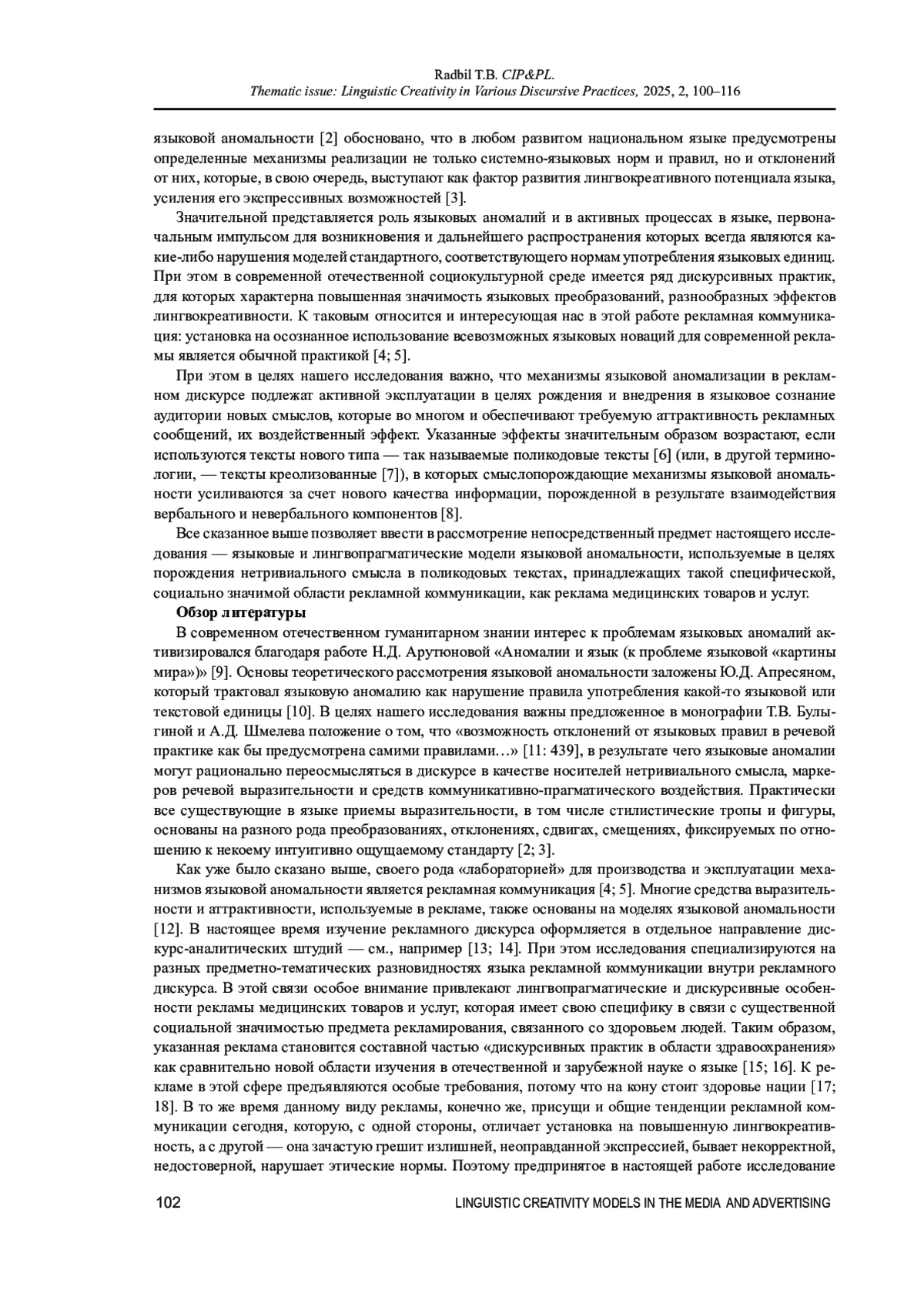 Radbil T.B. CIP&PL.
Thematic issue: Linguistic Creativity in Various Discursive Practices, 2025, 2, 100–116

языковой аномальности [2] обосновано, что в любом развитом национальном языке предусмотрены определенные механизмы реализации не только системно-языковых норм и правил, но и отклонений от них, которые, в свою очередь, выступают как фактор развития лингвокреативного потенциала языка, усиления его экспрессивных возможностей [3].

Значительной представляется роль языковых аномалий и в активных процессах в языке, первоначальным импульсом для возникновения и дальнейшего распространения которых всегда являются какие-либо нарушения моделей стандартного, соответствующего нормам употребления языковых единиц. При этом в современной отечественной социокультурной среде имеется ряд дискурсивных практик, для которых характерна повышенная значимость языковых преобразований, разнообразных эффектов лингвокреативности. К таковым относится и интересующая нас в этой работе рекламная коммуникация: установка на осознанное использование всевозможных языковых новаций для современной рекламы является обычной практикой [4; 5].

При этом в целях нашего исследования важно, что механизмы языковой аномализации в рекламном дискурсе подлежат активной эксплуатации в целях рождения и внедрения в языковое сознание аудитории новых смыслов, которые во многом и обеспечивают требуемую аттрактивность рекламных сообщений, их воздейственный эффект. Указанные эффекты значительным образом возрастают, если используются тексты нового типа — так называемые поликодовые тексты [6] (или, в другой терминологии, — тексты креолизованные [7]), в которых смыслопорождающие механизмы языковой аномальности усиливаются за счет нового качества информации, порожденной в результате взаимодействия вербального и невербального компонентов [8].

Все сказанное выше позволяет ввести в рассмотрение непосредственный предмет настоящего исследования — языковые и лингвопрагматические модели языковой аномальности, используемые в целях порождения нетривиального смысла в поликодовых текстах, принадлежащих такой специфической, социально значимой области рекламной коммуникации, как реклама медицинских товаров и услуг.

Обзор литературы

В современном отечественном гуманитарном знании интерес к проблемам языковых аномалий активизировался благодаря работе Н.Д. Арутюновой «Аномалии и язык (к проблеме языковой «картины мира»)» [9]. Основы теоретического рассмотрения языковой аномальности заложены Ю.Д. Апресяном, который трактовал языковую аномалию как нарушение правила употребления какой-то языковой или текстовой единицы [10]. В целях нашего исследования важны предложенное в монографии Т.В. Булыгиной и А.Д. Шмелева положение о том, что «возможность отклонений от языковых правил в речевой практике как бы предусмотрена самими правилами…» [11: 439], в результате чего языковые аномалии могут рационально переосмысляться в дискурсе в качестве носителей нетривиального смысла, маркеров речевой выразительности и средств коммуникативно-прагматического воздействия. Практически все существующие в языке приемы выразительности, в том числе стилистические тропы и фигуры, основаны на разного рода преобразованиях, отклонениях, сдвигах, смещениях, фиксируемых по отношению к некоему интуитивно ощущаемому стандарту [2; 3].

Как уже было сказано выше, своего рода «лабораторией» для производства и эксплуатации механизмов языковой аномальности является рекламная коммуникация [4; 5]. Многие средства выразительности и аттрактивности, используемые в рекламе, также основаны на моделях языковой аномальности [12]. В настоящее время изучение рекламного дискурса оформляется в отдельное направление дискурс-аналитических штудий — см., например [13; 14]. При этом исследования специализируются на разных предметно-тематических разновидностях языка рекламной коммуникации внутри рекламного дискурса. В этой связи особое внимание привлекают лингвопрагматические и дискурсивные особенности рекламы медицинских товаров и услуг, которая имеет свою специфику в связи с существенной социальной значимостью предмета рекламирования, связанного со здоровьем людей. Таким образом, указанная реклама становится составной частью «дискурсивных практик в области здравоохранения» как сравнительно новой области изучения в отечественной и зарубежной науке о языке [15; 16]. К рекламе в этой сфере предъявляются особые требования, потому что на кону стоит здоровье нации [17; 18]. В то же время данному виду рекламы, конечно же, присущи и общие тенденции рекламной коммуникации сегодня, которую, с одной стороны, отличает установка на повышенную лингвокреативность, а с другой — она зачастую грешит излишней, неоправданной экспрессией, бывает некорректной, недостоверной, нарушает этические нормы. Поэтому предпринятое в настоящей работе исследование

102 LINGUISTIC CREATIVITY MODELS IN THE MEDIA AND ADVERTISING